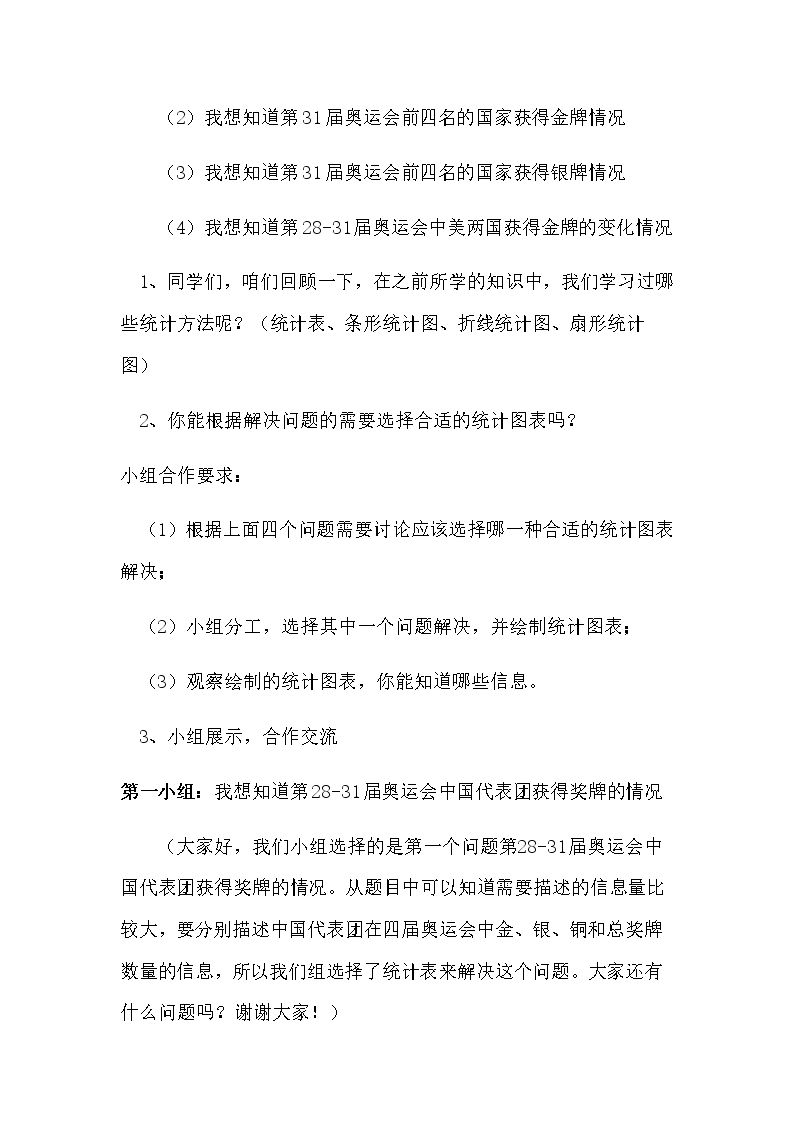 （2）我想知道第31届奥运会前四名的国家获得金牌情况

（3）我想知道第31届奥运会前四名的国家获得银牌情况

（4）我想知道第28-31届奥运会中美两国获得金牌的变化情况

1、同学们，咱们回顾一下，在之前所学的知识中，我们学习过哪些统计方法呢？（统计表、条形统计图、折线统计图、扇形统计图）

2、你能根据解决问题的需要选择合适的统计图表吗？

小组合作要求：

（1）根据上面四个问题需要讨论应该选择哪一种合适的统计图表解决；

（2）小组分工，选择其中一个问题解决，并绘制统计图表；

（3）观察绘制的统计图表，你能知道哪些信息。

3、小组展示，合作交流

第一小组：我想知道第28-31届奥运会中国代表团获得奖牌的情况

（大家好，我们小组选择的是第一个问题第28-31届奥运会中国代表团获得奖牌的情况。从题目中可以知道需要描述的信息量比较大，要分别描述中国代表团在四届奥运会中金、银、铜和总奖牌数量的信息，所以我们组选择了统计表来解决这个问题。大家还有什么问题吗？谢谢大家！）